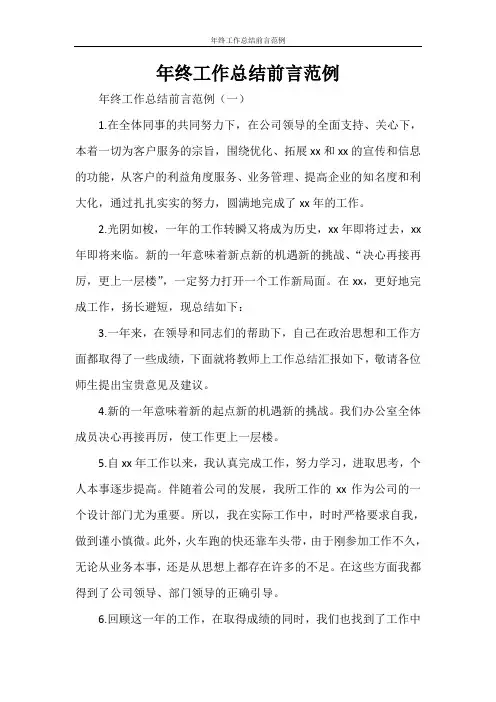 年终工作总结前言范例

年终工作总结前言范例

年终工作总结前言范例（一）

1.在全体同事的共同努力下，在公司领导的全面支持、关心下，本着一切为客户服务的宗旨，围绕优化、拓展xx和xx的宣传和信息的功能，从客户的利益角度服务、业务管理、提高企业的知名度和利大化，通过扎扎实实的努力，圆满地完成了xx年的工作。

2.光阴如梭，一年的工作转瞬又将成为历史，xx年即将过去，xx年即将来临。新的一年意味着新点新的机遇新的挑战、“决心再接再厉，更上一层楼”，一定努力打开一个工作新局面。在xx，更好地完成工作，扬长避短，现总结如下：

3.一年来，在领导和同志们的帮助下，自己在政治思想和工作方面都取得了一些成绩，下面就将教师上工作总结汇报如下，敬请各位师生提出宝贵意见及建议。

4.新的一年意味着新的起点新的机遇新的挑战。我们办公室全体成员决心再接再厉，使工作更上一层楼。

5.自xx年工作以来，我认真完成工作，努力学习，进取思考，个人本事逐步提高。伴随着公司的发展，我所工作的xx作为公司的一个设计部门尤为重要。所以，我在实际工作中，时时严格要求自我，做到谨小慎微。此外，火车跑的快还靠车头带，由于刚参加工作不久，无论从业务本事，还是从思想上都存在许多的不足。在这些方面我都得到了公司领导、部门领导的正确引导。

6.回顾这一年的工作，在取得成绩的同时，我们也找到了工作中